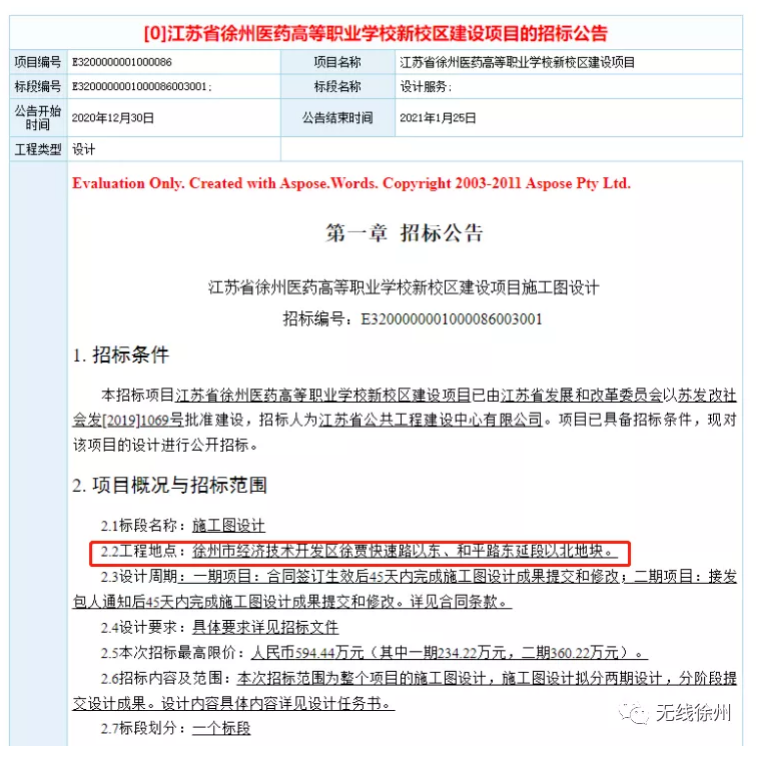 [0]江苏省徐州医药高等职业学校新校区建设项目的招标公告

| 项目编号 | E3200000001000086 | 项目名称 | 江苏省徐州医药高等职业学校新校区建设项目 |
|---|---|---|---|
| 标段编号 | E3200000001000086003001; | 标段名称 | 设计服务; |
| 公告开始时间 | 2020年12月30日 | 公告结束时间 | 2021年1月25日 |
| 工程类型 | 设计 | | |

Evaluation Only. Created with Aspose.Words. Copyright 2003-2011 Aspose Pty Ltd.

第一章 招标公告

江苏省徐州医药高等职业学校新校区建设项目施工图设计

招标编号：E3200000001000086003001

1. 招标条件

本招标项目江苏省徐州医药高等职业学校新校区建设项目已由江苏省发展和改革委员会以苏发改社会发[2019]1069号批准建设，招标人为江苏省公共工程建设中心有限公司。项目已具备招标条件，现对该项目的设计进行公开招标。

2. 项目概况与招标范围

2.1标段名称：施工图设计

2.2工程地点：徐州市经济技术开发区徐贾快速路以东、和平路东延段以北地块。

2.3设计周期：一期项目：合同签订生效后45天内完成施工图设计成果提交和修改；二期项目：接发包人通知后45天内完成施工图设计成果提交和修改。详见合同条款。

2.4设计要求：具体要求详见招标文件

2.5本次招标最高限价：人民币594.44万元（其中一期234.22万元，二期360.22万元）。

2.6招标内容及范围：本次招标范围为整个项目的施工图设计，施工图设计拟分两期设计，分阶段提交设计成果。设计内容具体内容详见设计任务书。

2.7标段划分：一个标段

无线徐州